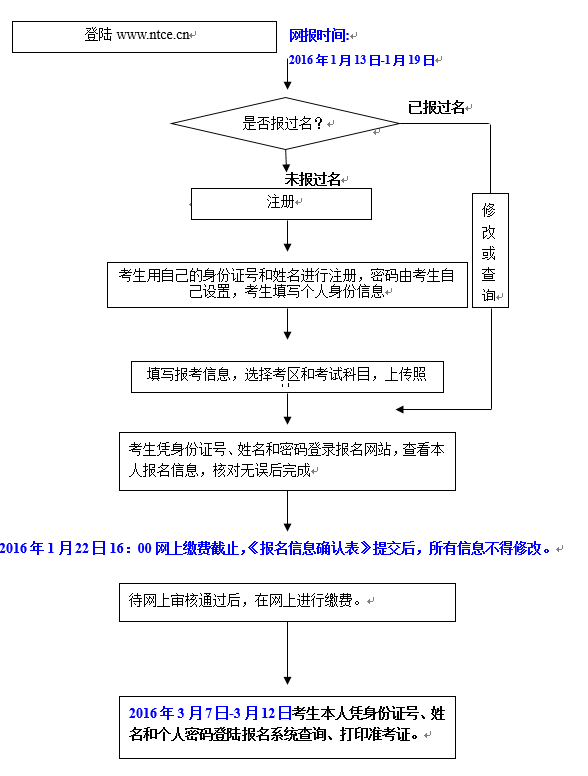 登陆 www.ntce.cn

网报时间:

2016 年 1 月 13 日-1 月 19 日

是否报过名？

已报过名

未报过名

注册

修改或查询

考生用自己的身份证号和姓名进行注册，密码由考生自己设置，考生填写个人身份信息

填写报考信息，选择考区和考试科目，上传照

考生凭身份证号、姓名和密码登录报名网站，查看本人报名信息，核对无误后完成

2016 年 1 月 22 日 16：00 网上缴费截止，《报名信息确认表》提交后，所有信息不得修改。

待网上审核通过后，在网上进行缴费。

2016 年 3 月 7 日-3 月 12 日考生本人凭身份证号、姓名和个人密码登陆报名系统查询、打印准考证。